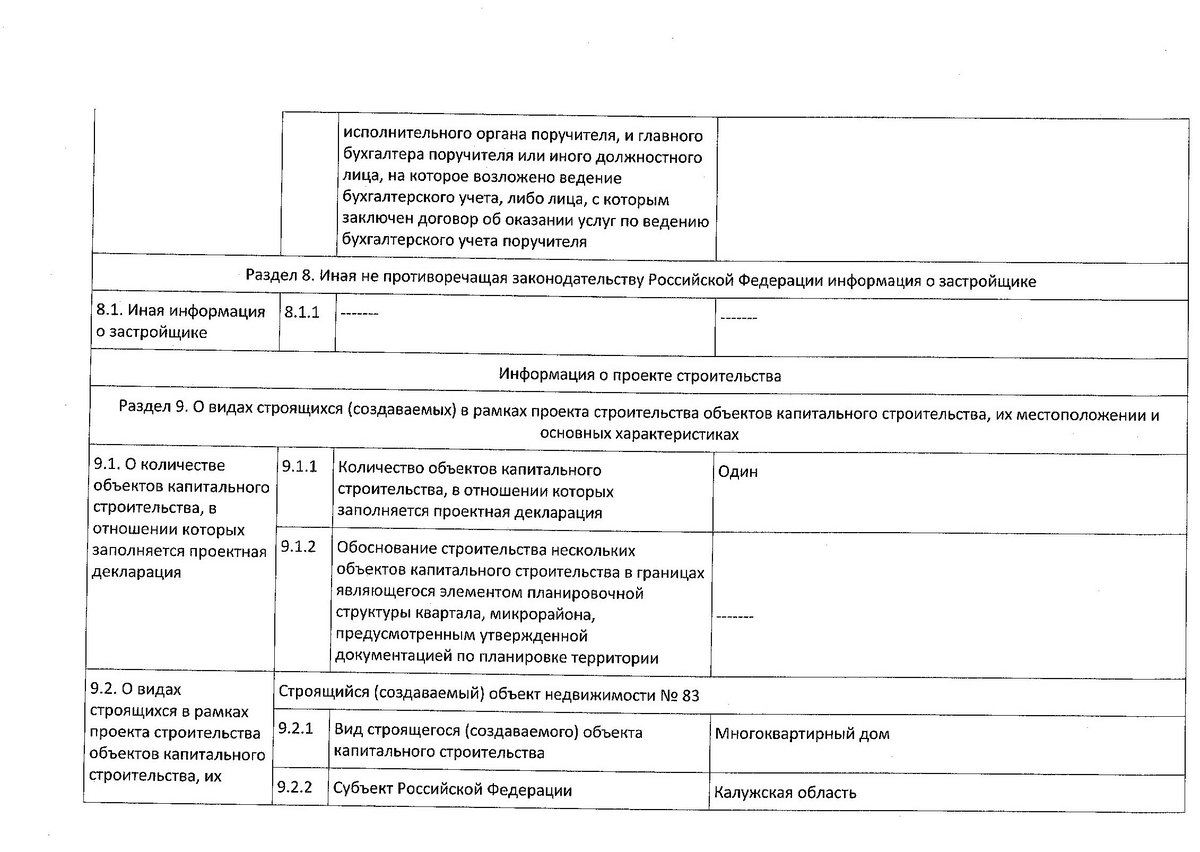 | | | | |
|---|---|---|---|
| | | исполнительного органа поручителя, и главного бухгалтера поручителя или иного должностного лица, на которое возложено ведение бухгалтерского учета, либо лица, с которым заключен договор об оказании услуг по ведению бухгалтерского учета поручителя | |
| Раздел 8. Иная не противоречащая законодательству Российской Федерации информация о застройщике | | | |
| 8.1. Иная информация о застройщике | 8.1.1 | ------- | ------- |
| Информация о проекте строительства | | | |
| Раздел 9. О видах строящихся (создаваемых) в рамках проекта строительства объектов капитального строительства, их местоположении и основных характеристиках | | | |
| 9.1. О количестве объектов капитального строительства, в отношении которых заполняется проектная декларация | 9.1.1 | Количество объектов капитального строительства, в отношении которых заполняется проектная декларация | Один |
| | 9.1.2 | Обоснование строительства нескольких объектов капитального строительства в границах являющегося элементом планировочной структуры квартала, микрорайона, предусмотренным утвержденной документацией по планировке территории | ------- |
| 9.2. О видах строящихся в рамках проекта строительства объектов капитального строительства, их | Строящийся (создаваемый) объект недвижимости № 83 | | |
| | 9.2.1 | Вид строящегося (создаваемого) объекта капитального строительства | Многоквартирный дом |
| | 9.2.2 | Субъект Российской Федерации | Калужская область |